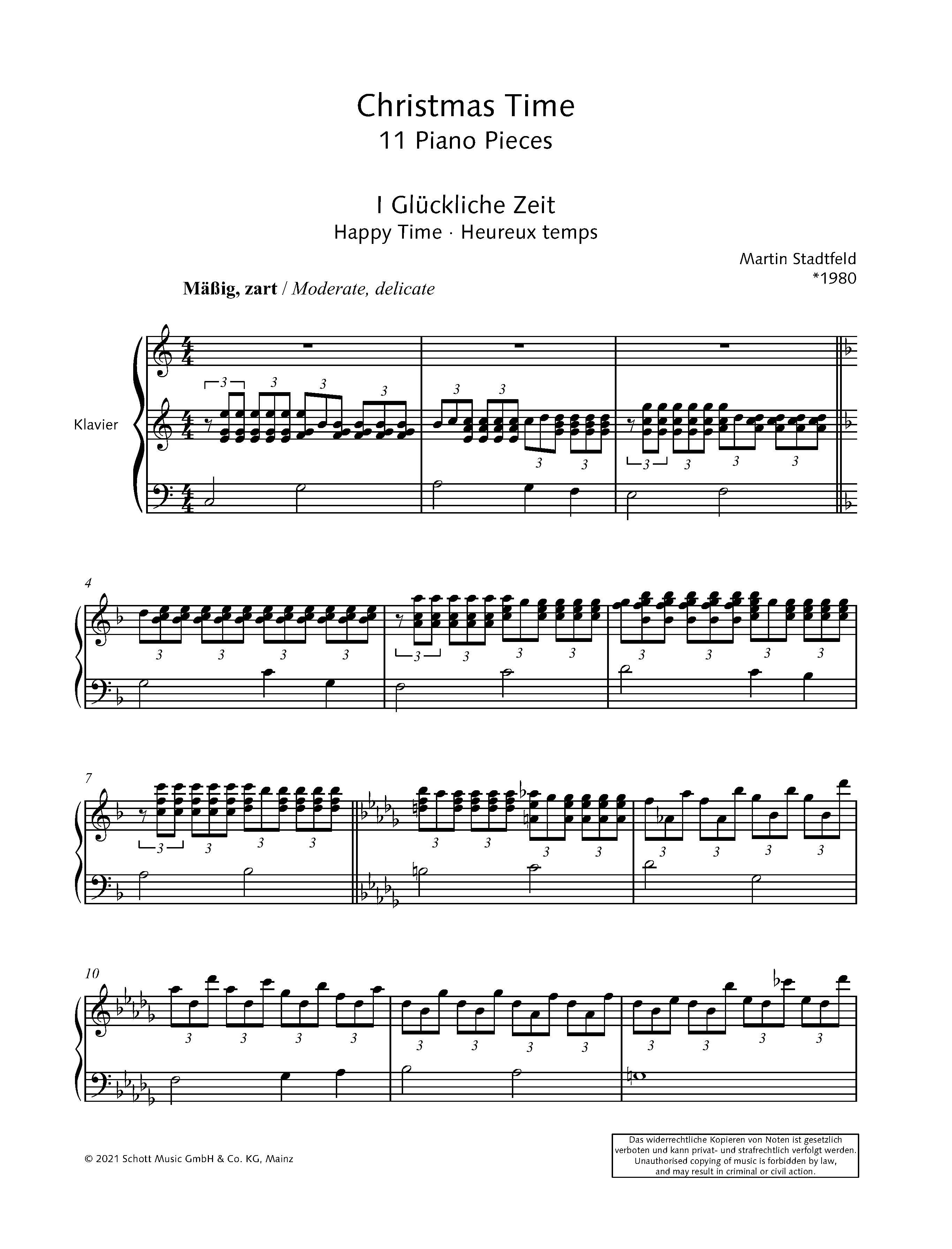 Christmas Time
11 Piano Pieces

I Glückliche Zeit
Happy Time · Heureux temps

Martin Stadtfeld
*1980

Mäßig, zart / Moderate, delicate

Klavier

4

7

10

© 2021 Schott Music GmbH & Co. KG, Mainz

Das widerrechtliche Kopieren von Noten ist gesetzlich verboten und kann privat- und strafrechtlich verfolgt werden.
Unauthorised copying of music is forbidden by law, and may result in criminal or civil action.